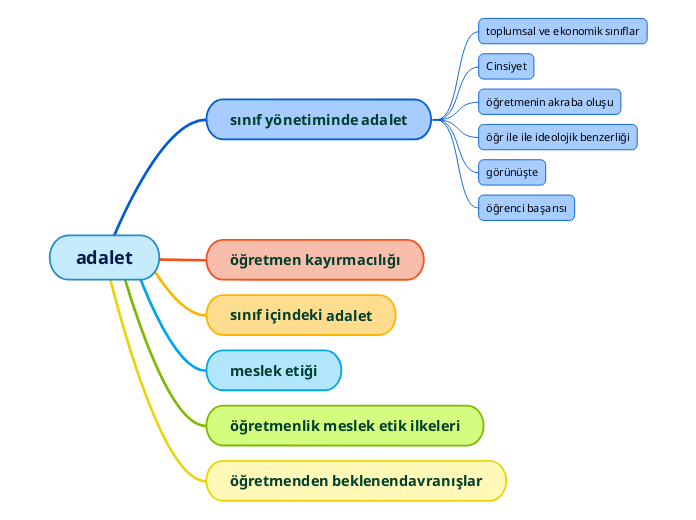 adalet

sınıf yönetiminde adalet

toplumsal ve ekonomik sınıflar

Cinsiyet

öğretmenin akraba oluşu

öğr ile ile ideolojik benzerliği

görünüşte

öğrenci başarısı

öğretmen kayırmacılığı

sınıf içindeki adalet

meslek etiği

öğretmenlik meslek etik ilkeleri

öğretmenden beklenendavranışlar